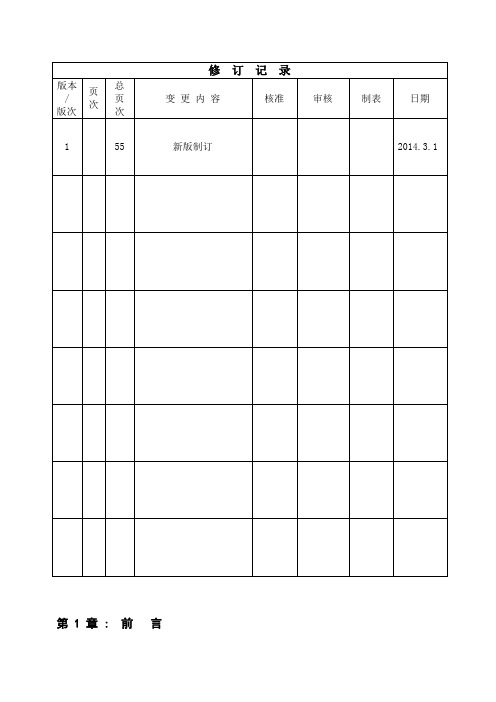 修 订 记 录

| 版本/版次 | 页次 | 总页次 | 变 更 内 容 | 核准 | 审核 | 制表 | 日期 |
|---|---|---|---|---|---|---|---|
| 1 | | 55 | 新版制订 | | | | 2014. 3. 1 |
| | | | | | | | |
| | | | | | | | |
| | | | | | | | |
| | | | | | | | |
| | | | | | | | |
| | | | | | | | |
| | | | | | | | |

第 1 章： 前 言